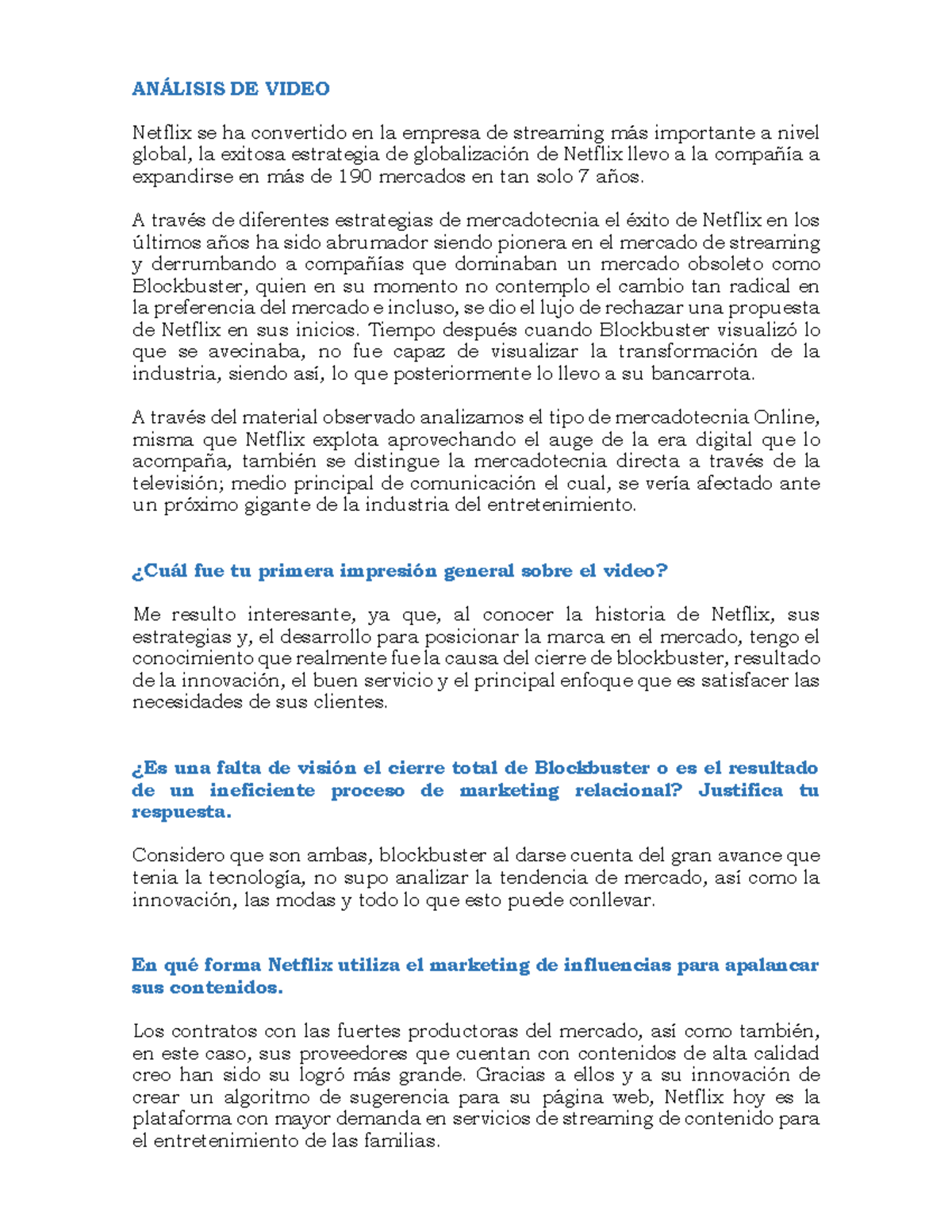 ANÁLISIS DE VIDEO

Netflix se ha convertido en la empresa de streaming más importante a nivel global, la exitosa estrategia de globalización de Netflix llevo a la compañía a expandirse en más de 190 mercados en tan solo 7 años.

A través de diferentes estrategias de mercadotecnia el éxito de Netflix en los últimos años ha sido abrumador siendo pionera en el mercado de streaming y derrumbando a compañías que dominaban un mercado obsoleto como Blockbuster, quien en su momento no contemplo el cambio tan radical en la preferencia del mercado e incluso, se dio el lujo de rechazar una propuesta de Netflix en sus inicios. Tiempo después cuando Blockbuster visualizó lo que se avecinaba, no fue capaz de visualizar la transformación de la industria, siendo así, lo que posteriormente lo llevo a su bancarrota.

A través del material observado analizamos el tipo de mercadotecnia Online, misma que Netflix explota aprovechando el auge de la era digital que lo acompaña, también se distingue la mercadotecnia directa a través de la televisión; medio principal de comunicación el cual, se vería afectado ante un próximo gigante de la industria del entretenimiento.

¿Cuál fue tu primera impresión general sobre el video?

Me resulto interesante, ya que, al conocer la historia de Netflix, sus estrategias y, el desarrollo para posicionar la marca en el mercado, tengo el conocimiento que realmente fue la causa del cierre de blockbuster, resultado de la innovación, el buen servicio y el principal enfoque que es satisfacer las necesidades de sus clientes.

¿Es una falta de visión el cierre total de Blockbuster o es el resultado de un ineficiente proceso de marketing relacional? Justifica tu respuesta.

Considero que son ambas, blockbuster al darse cuenta del gran avance que tenia la tecnología, no supo analizar la tendencia de mercado, así como la innovación, las modas y todo lo que esto puede conllevar.

En qué forma Netflix utiliza el marketing de influencias para apalancar sus contenidos.

Los contratos con las fuertes productoras del mercado, así como también, en este caso, sus proveedores que cuentan con contenidos de alta calidad creo han sido su logró más grande. Gracias a ellos y a su innovación de crear un algoritmo de sugerencia para su página web, Netflix hoy es la plataforma con mayor demanda en servicios de streaming de contenido para el entretenimiento de las familias.